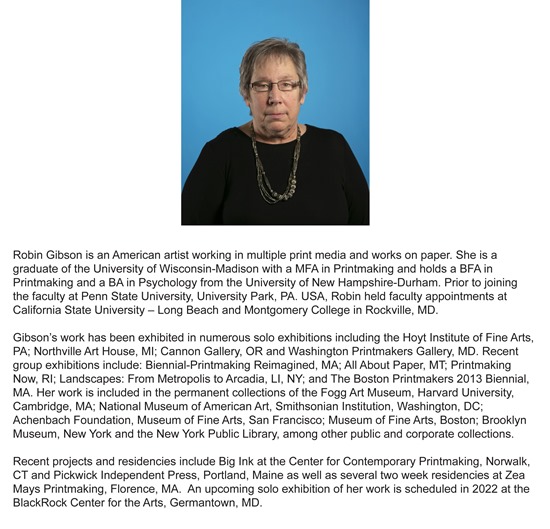 Robin Gibson is an American artist working in multiple print media and works on paper. She is a graduate of the University of Wisconsin-Madison with a MFA in Printmaking and holds a BFA in Printmaking and a BA in Psychology from the University of New Hampshire-Durham. Prior to joining the faculty at Penn State University, University Park, PA. USA, Robin held faculty appointments at California State University – Long Beach and Montgomery College in Rockville, MD.

Gibson's work has been exhibited in numerous solo exhibitions including the Hoyt Institute of Fine Arts, PA; Northville Art House, MI; Cannon Gallery, OR and Washington Printmakers Gallery, MD. Recent group exhibitions include: Biennial-Printmaking Reimagined, MA; All About Paper, MT; Printmaking Now, RI; Landscapes: From Metropolis to Arcadia, LI, NY; and The Boston Printmakers 2013 Biennial, MA. Her work is included in the permanent collections of the Fogg Art Museum, Harvard University, Cambridge, MA; National Museum of American Art, Smithsonian Institution, Washington, DC; Achenbach Foundation, Museum of Fine Arts, San Francisco; Museum of Fine Arts, Boston; Brooklyn Museum, New York and the New York Public Library, among other public and corporate collections.

Recent projects and residencies include Big Ink at the Center for Contemporary Printmaking, Norwalk, CT and Pickwick Independent Press, Portland, Maine as well as several two week residencies at Zea Mays Printmaking, Florence, MA. An upcoming solo exhibition of her work is scheduled in 2022 at the BlackRock Center for the Arts, Germantown, MD.